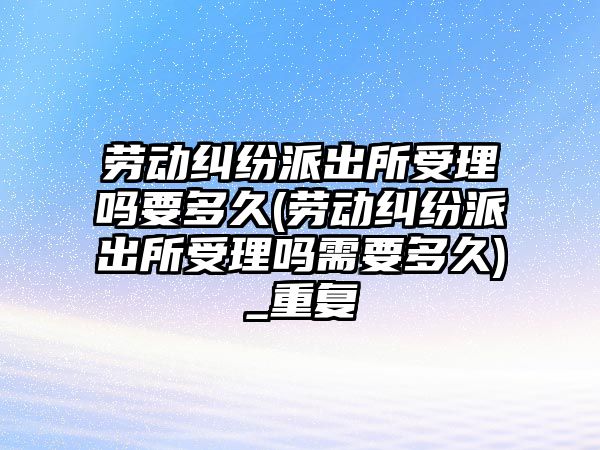 劳动纠纷派出所受理吗要多久(劳动纠纷派出所受理吗需要多久)_重复